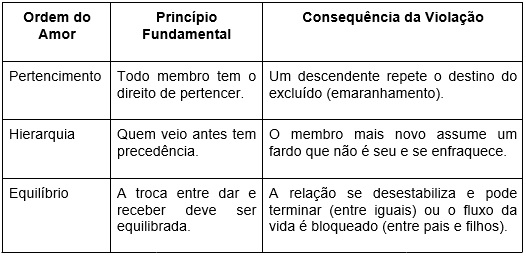 | Ordem do Amor | Princípio Fundamental | Consequência da Violação |
|---|---|---|
| Pertencimento | Todo membro tem o direito de pertencer. | Um descendente repete o destino do excluído (emaranhamento). |
| Hierarquia | Quem veio antes tem precedência. | O membro mais novo assume um fardo que não é seu e se enfraquece. |
| Equilíbrio | A troca entre dar e receber deve ser equilibrada. | A relação se desestabiliza e pode terminar (entre iguais) ou o fluxo da vida é bloqueado (entre pais e filhos). |